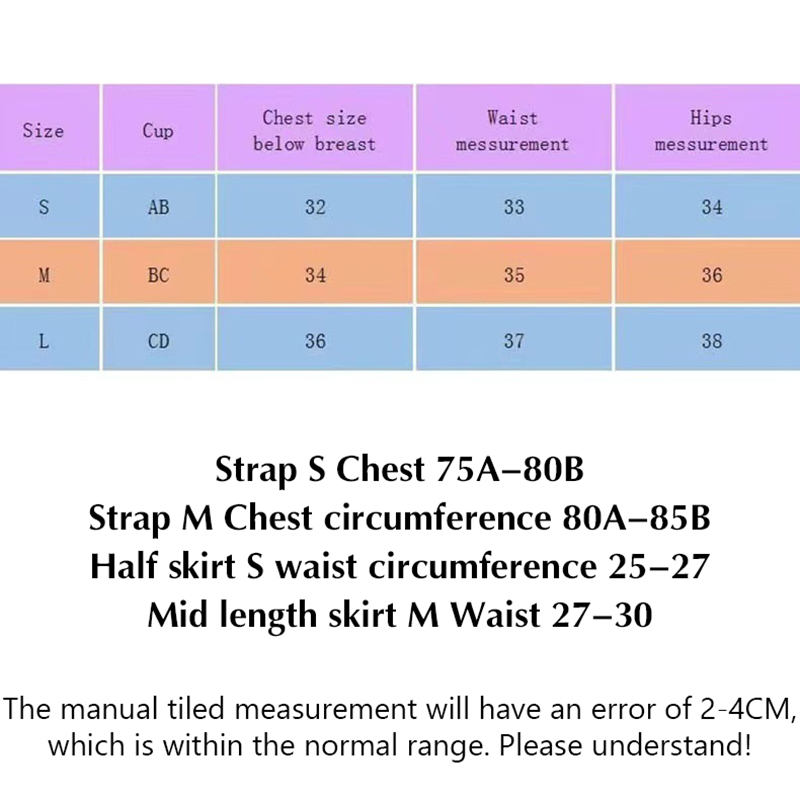 | Size | Cup | Chest size below breast | Waist messurement | Hips messurement |
|---|---|---|---|---|
| S | AB | 32 | 33 | 34 |
| M | BC | 34 | 35 | 36 |
| L | CD | 36 | 37 | 38 |

Strap S Chest 75A–80B
Strap M Chest circumference 80A–85B
Half skirt S waist circumference 25–27
Mid length skirt M Waist 27–30

The manual tiled measurement will have an error of 2-4CM, which is within the normal range. Please understand!